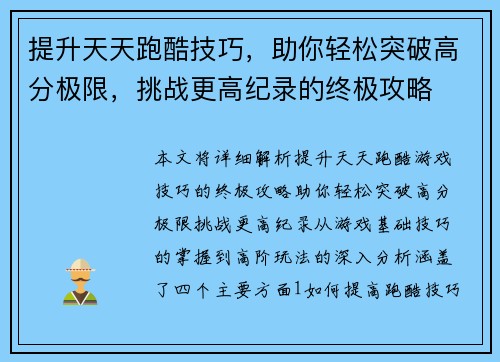 提升天天跑酷技巧，助你轻松突破高分极限，挑战更高纪录的终极攻略

本文将详细解析提升天天跑酷游戏技巧的终极攻略助你轻松突破高分极限挑战更高纪录从游戏基础技巧的掌握到高阶玩法的深入分析涵盖了四个主要方面1如何提高跑酷技巧